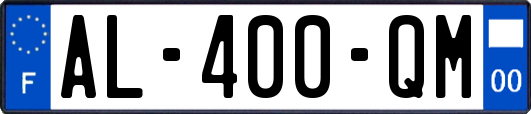 F
AL-400-QM
00